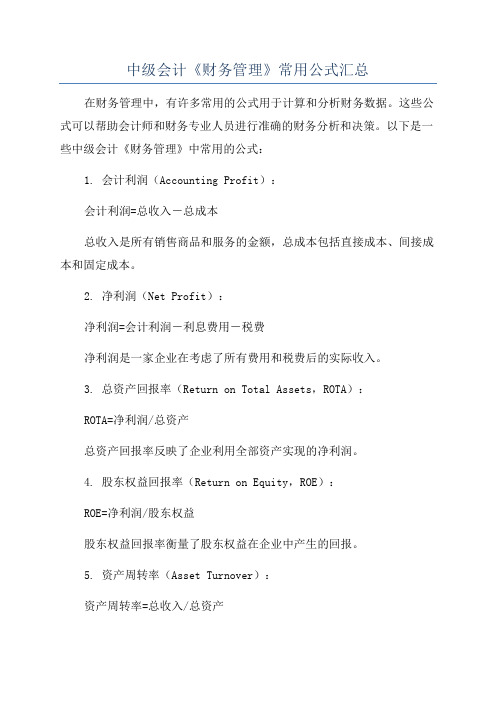 中级会计《财务管理》常用公式汇总

在财务管理中，有许多常用的公式用于计算和分析财务数据。这些公式可以帮助会计师和财务专业人员进行准确的财务分析和决策。以下是一些中级会计《财务管理》中常用的公式：

1. 会计利润（Accounting Profit）：

会计利润=总收入－总成本

总收入是所有销售商品和服务的金额，总成本包括直接成本、间接成本和固定成本。

2. 净利润（Net Profit）：

净利润=会计利润－利息费用－税费

净利润是一家企业在考虑了所有费用和税费后的实际收入。

3. 总资产回报率（Return on Total Assets，ROTA）：

ROTA=净利润/总资产

总资产回报率反映了企业利用全部资产实现的净利润。

4. 股东权益回报率（Return on Equity，ROE）：

ROE=净利润/股东权益

股东权益回报率衡量了股东权益在企业中产生的回报。

5. 资产周转率（Asset Turnover）：

资产周转率=总收入/总资产